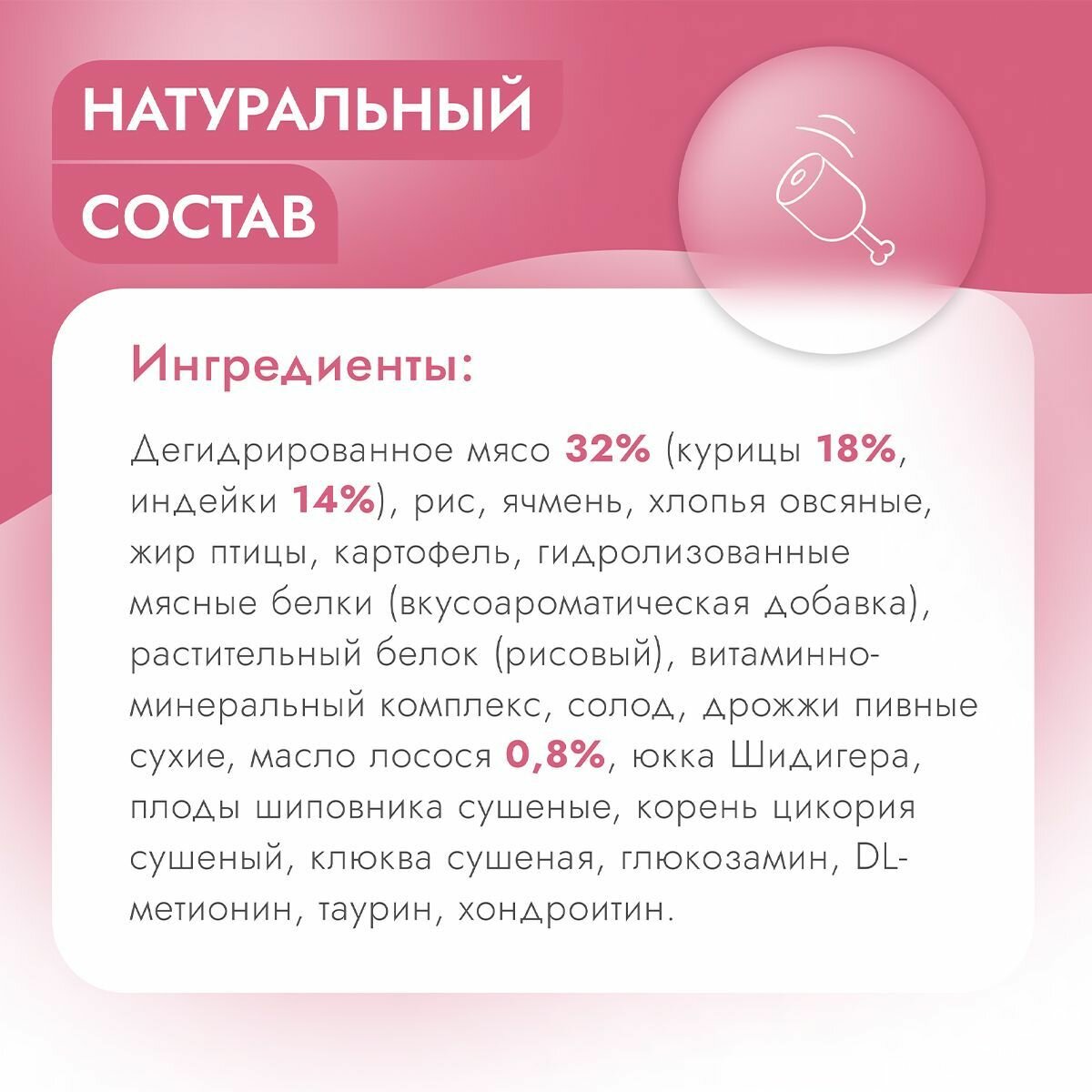 НАТУРАЛЬНЫЙ
СОСТАВ

Ингредиенты:

Дегидрированное мясо 32% (курицы 18%, индейки 14%), рис, ячмень, хлопья овсяные, жир птицы, картофель, гидролизованные мясные белки (вкусоароматическая добавка), растительный белок (рисовый), витаминно-минеральный комплекс, солод, дрожжи пивные сухие, масло лосося 0,8%, юкка Шидигера, плоды шиповника сушеные, корень цикория сушеный, клюква сушеная, глюкозамин, DL-метионин, таурин, хондроитин.